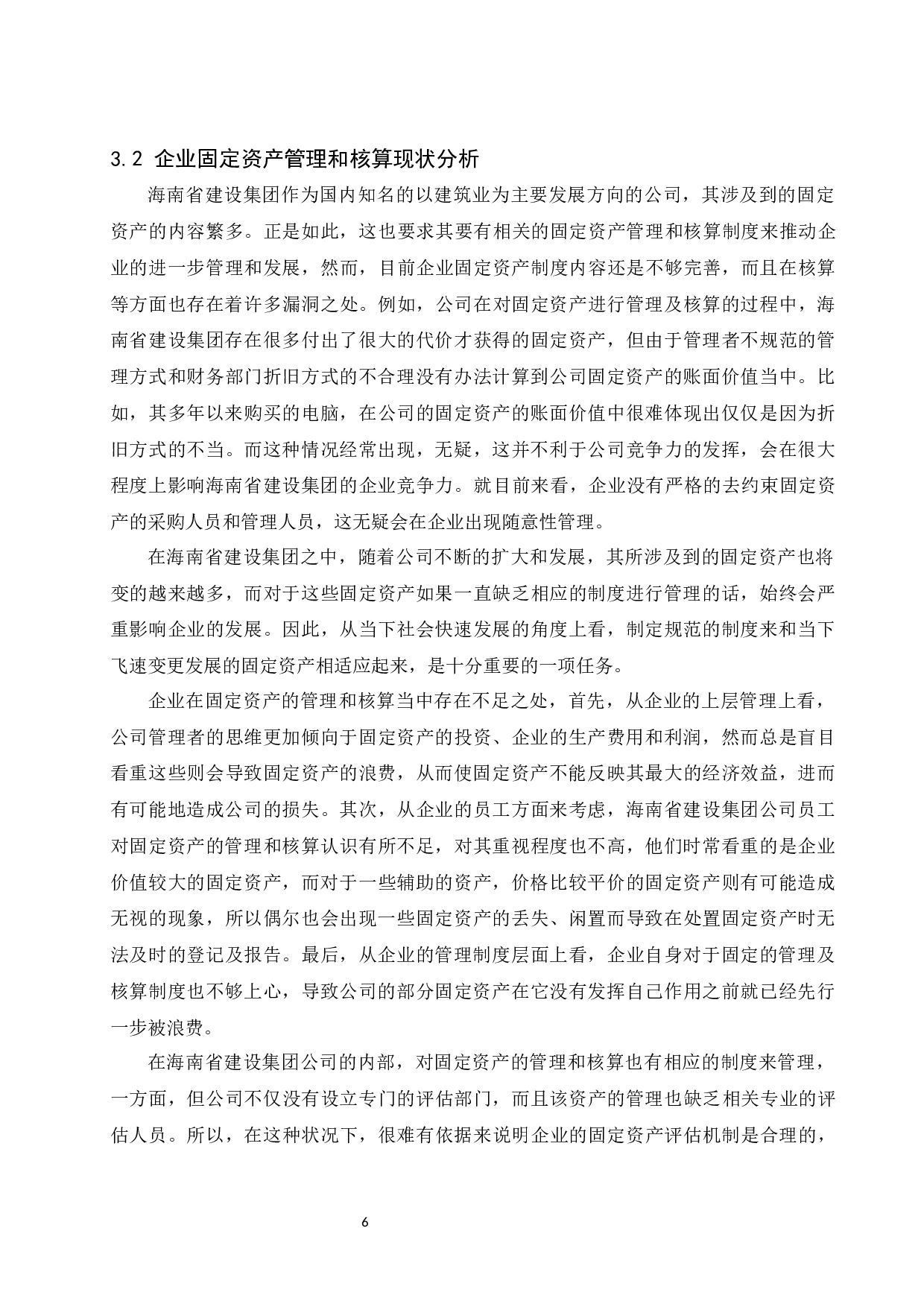 3.2 企业固定资产管理和核算现状分析

海南省建设集团作为国内知名的以建筑业为主要发展方向的公司，其涉及到的固定资产的内容繁多。正是如此，这也要求其要有相关的固定资产管理和核算制度来推动企业的进一步管理和发展，然而，目前企业固定资产制度内容还是不够完善，而且在核算等方面也存在着许多漏洞之处。例如，公司在对固定资产进行管理及核算的过程中，海南省建设集团存在很多付出了很大的代价才获得的固定资产，但由于管理者不规范的管理方式和财务部门折旧方式的不合理没有办法计算到公司固定资产的账面价值当中。比如，其多年以来购买的电脑，在公司的固定资产的账面价值中很难体现出仅仅是因为折旧方式的不当。而这种情况经常出现，无疑，这并不利于公司竞争力的发挥，会在很大程度上影响海南省建设集团的企业竞争力。就目前来看，企业没有严格的去约束固定资产的采购人员和管理人员，这无疑会在企业出现随意性管理。

在海南省建设集团之中，随着公司不断的扩大和发展，其所涉及到的固定资产也将变的越来越多，而对于这些固定资产如果一直缺乏相应的制度进行管理的话，始终会严重影响企业的发展。因此，从当下社会快速发展的角度上看，制定规范的制度来和当下飞速变更发展的固定资产相适应起来，是十分重要的一项任务。

企业在固定资产的管理和核算当中存在不足之处，首先，从企业的上层管理上看，公司管理者的思维更加倾向于固定资产的投资、企业的生产费用和利润，然而总是盲目看重这些则会导致固定资产的浪费，从而使固定资产不能反映其最大的经济效益，进而有可能地造成公司的损失。其次，从企业的员工方面来考虑，海南省建设集团公司员工对固定资产的管理和核算认识有所不足，对其重视程度也不高，他们时常看重的是企业价值较大的固定资产，而对于一些辅助的资产，价格比较平价的固定资产则有可能造成无视的现象，所以偶尔也会出现一些固定资产的丢失、闲置而导致在处置固定资产时无法及时的登记及报告。最后，从企业的管理制度层面上看，企业自身对于固定的管理及核算制度也不够上心，导致公司的部分固定资产在它没有发挥自己作用之前就已经先行一步被浪费。

在海南省建设集团公司的内部，对固定资产的管理和核算也有相应的制度来管理，一方面，但公司不仅没有设立专门的评估部门，而且该资产的管理也缺乏相关专业的评估人员。所以，在这种状况下，很难有依据来说明企业的固定资产评估机制是合理的，

6